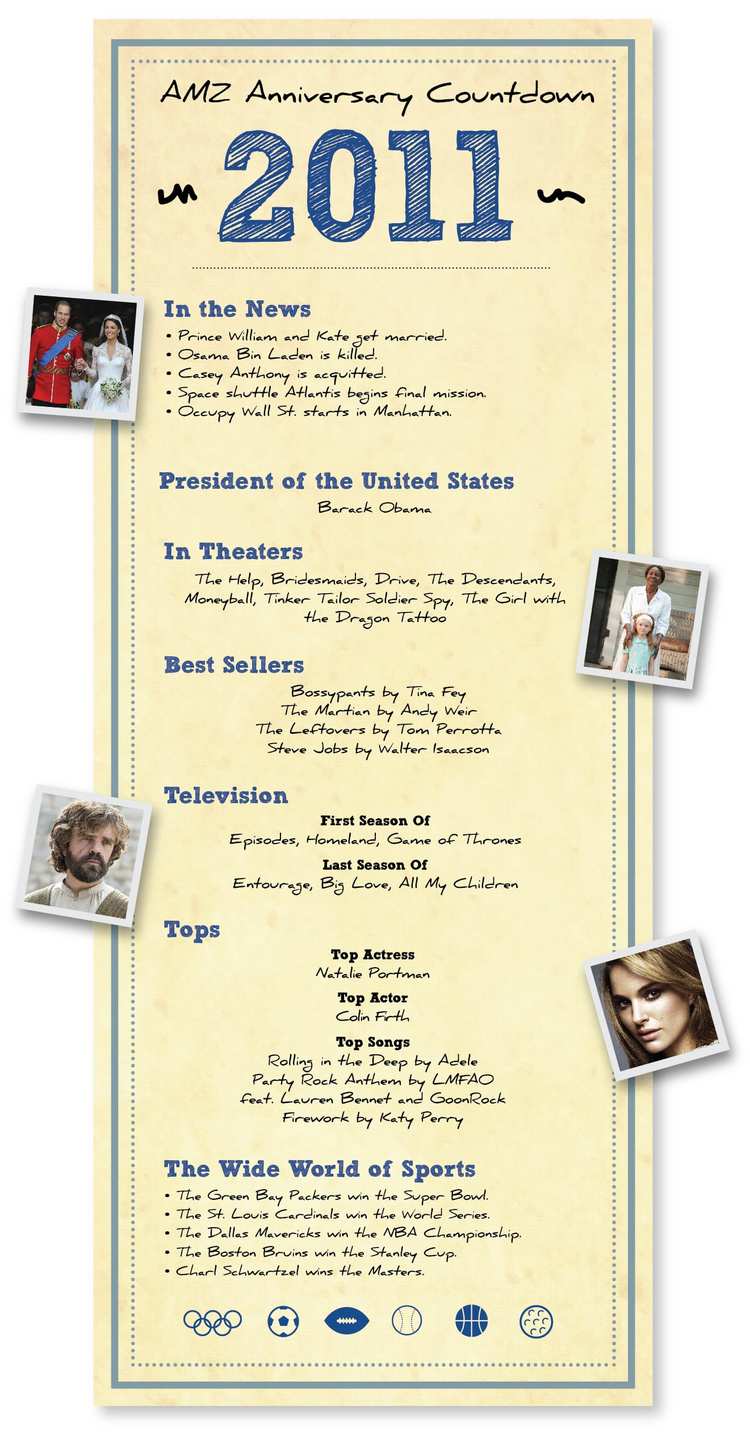 AMZ Anniversary Countdown

2011

In the News

• Prince William and Kate get married.
• Osama Bin Laden is killed.
• Casey Anthony is acquitted.
• Space shuttle Atlantis begins final mission.
• Occupy Wall St. starts in Manhattan.

President of the United States

Barack Obama

In Theaters

The Help, Bridesmaids, Drive, The Descendants, Moneyball, Tinker Tailor Soldier Spy, The Girl with the Dragon Tattoo

Best Sellers

Bossypants by Tina Fey
The Martian by Andy Weir
The Leftovers by Tom Perrotta
Steve Jobs by Walter Isaacson

Television

First Season Of

Episodes, Homeland, Game of Thrones

Last Season Of

Entourage, Big Love, All My Children

Tops

Top Actress

Natalie Portman

Top Actor

Colin Firth

Top Songs

Rolling in the Deep by Adele
Party Rock Anthem by LMFAO feat. Lauren Bennet and GoonRock
Firework by Katy Perry

The Wide World of Sports

• The Green Bay Packers win the Super Bowl.
• The St. Louis Cardinals win the World Series.
• The Dallas Mavericks win the NBA Championship.
• The Boston Bruins win the Stanley Cup.
• Charl Schwartzel wins the Masters.